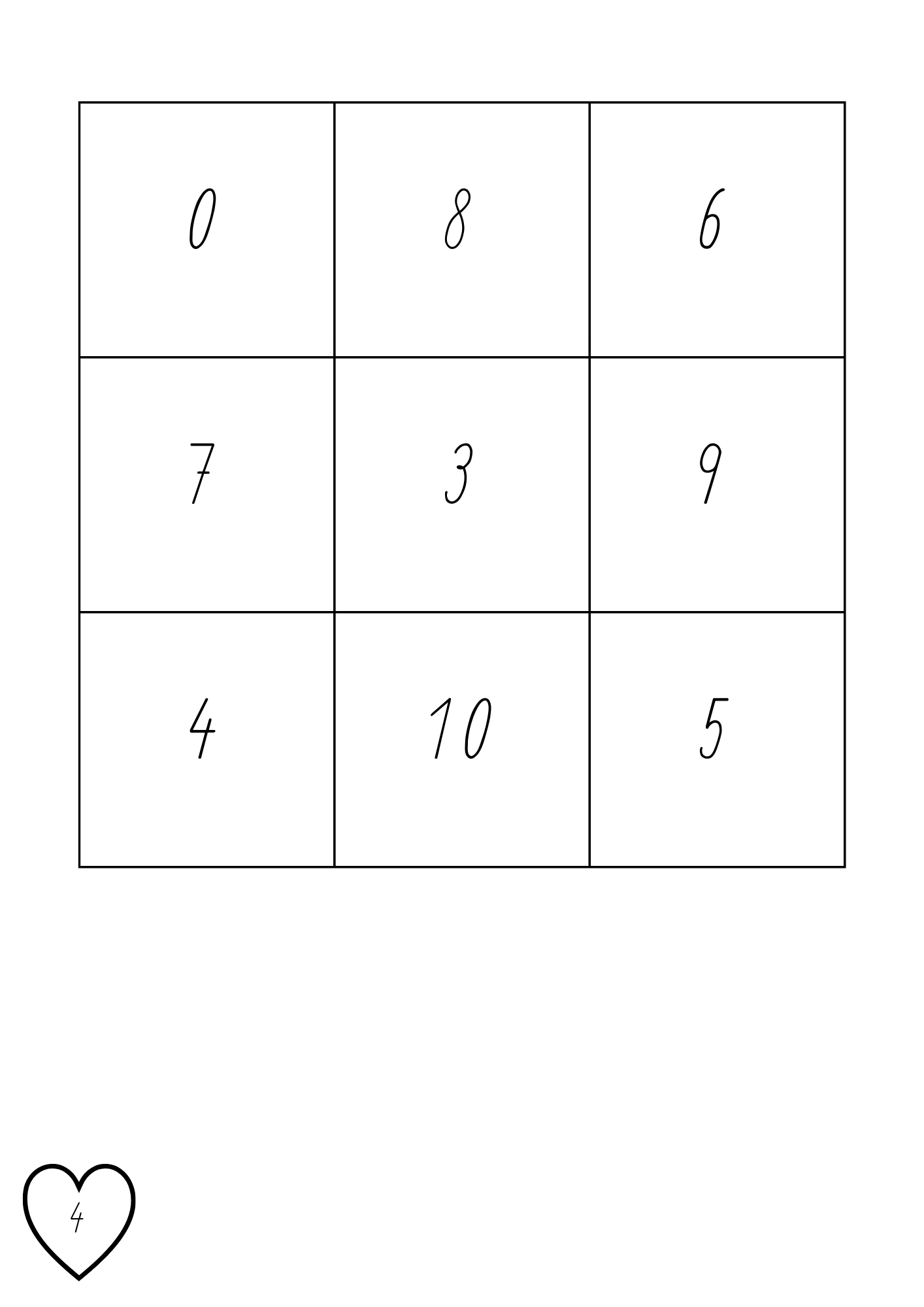 | 0 | 8 | 6 |
|---|---|---|
| 7 | 3 | 9 |
| 4 | 10 | 5 |

4